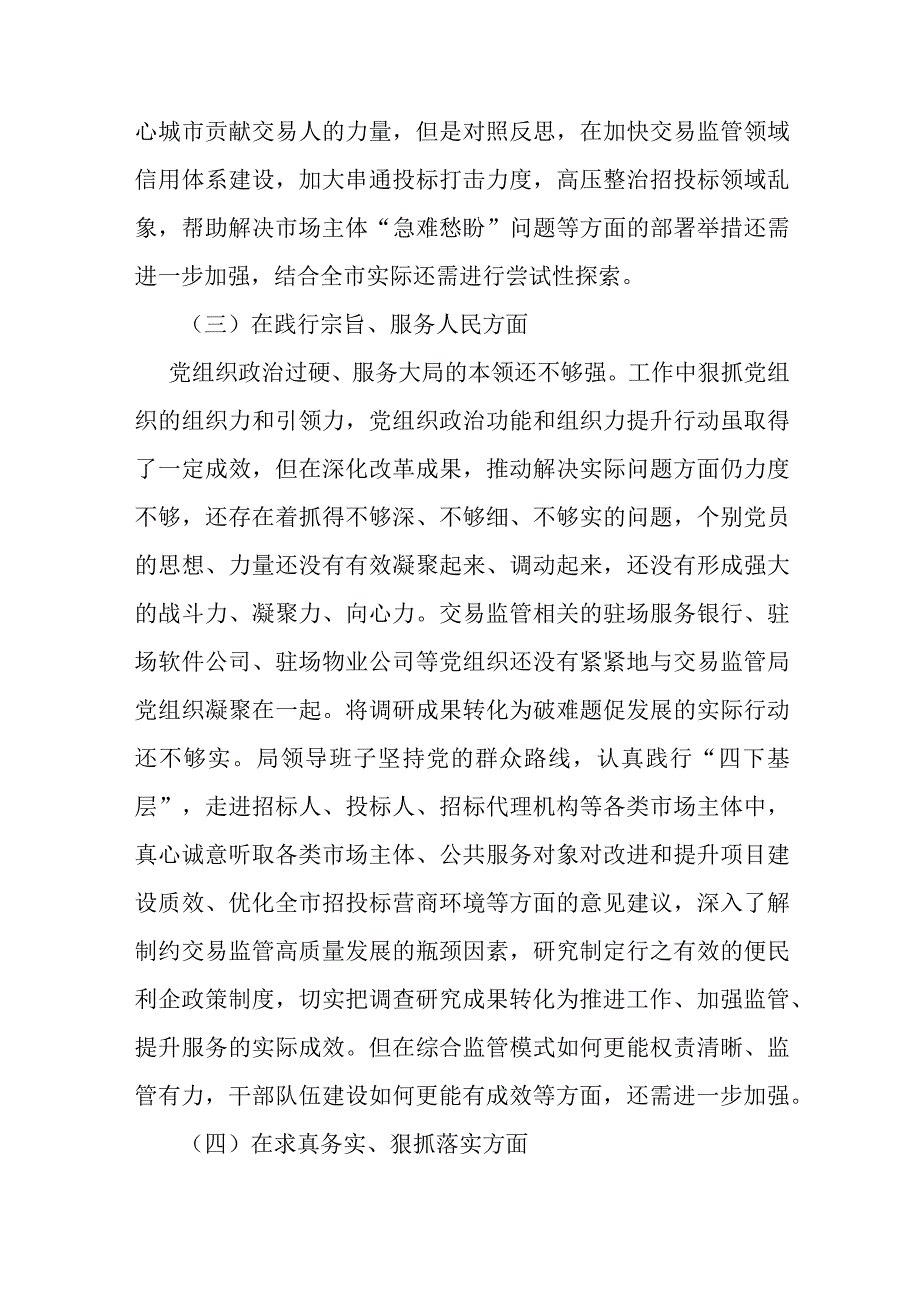 心城市贡献交易人的力量，但是对照反思，在加快交易监管领域信用体系建设，加大串通投标打击力度，高压整治招投标领域乱象，帮助解决市场主体“急难愁盼”问题等方面的部署举措还需进一步加强，结合全市实际还需进行尝试性探索。

（三）在践行宗旨、服务人民方面

党组织政治过硬、服务大局的本领还不够强。工作中狠抓党组织的组织力和引领力，党组织政治功能和组织力提升行动虽取得了一定成效，但在深化改革成果，推动解决实际问题方面仍力度不够，还存在着抓得不够深、不够细、不够实的问题，个别党员的思想、力量还没有有效凝聚起来、调动起来，还没有形成强大的战斗力、凝聚力、向心力。交易监管相关的驻场服务银行、驻场软件公司、驻场物业公司等党组织还没有紧紧地与交易监管局党组织凝聚在一起。将调研成果转化为破难题促发展的实际行动还不够实。局领导班子坚持党的群众路线，认真践行“四下基层”，走进招标人、投标人、招标代理机构等各类市场主体中，真心诚意听取各类市场主体、公共服务对象对改进和提升项目建设质效、优化全市招投标营商环境等方面的意见建议，深入了解制约交易监管高质量发展的瓶颈因素，研究制定行之有效的便民利企政策制度，切实把调查研究成果转化为推进工作、加强监管、提升服务的实际成效。但在综合监管模式如何更能权责清晰、监管有力，干部队伍建设如何更能有成效等方面，还需进一步加强。

（四）在求真务实、狠抓落实方面